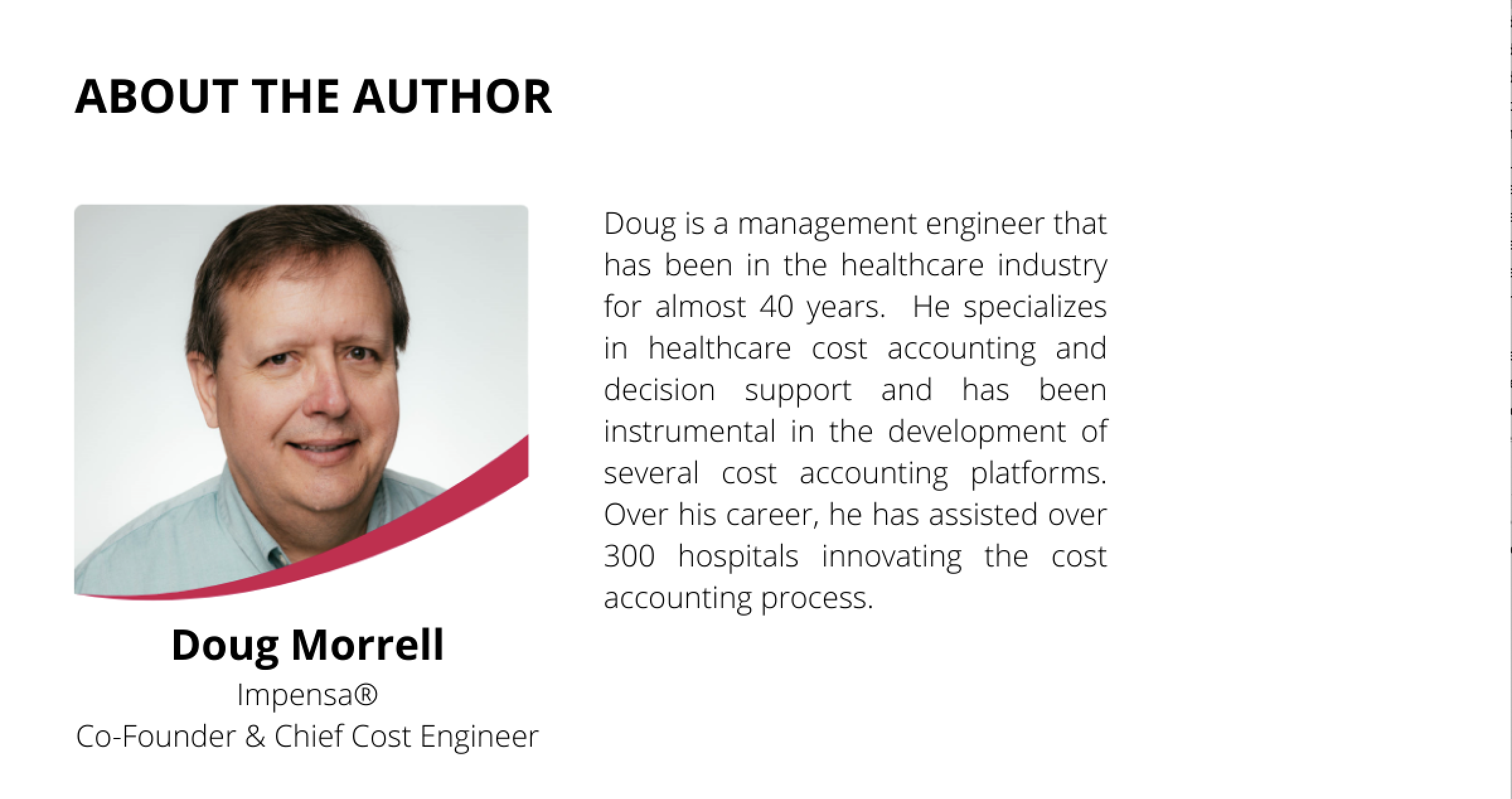 ABOUT THE AUTHOR

Doug Morrell
Impensa®
Co-Founder & Chief Cost Engineer

Doug is a management engineer that has been in the healthcare industry for almost 40 years. He specializes in healthcare cost accounting and decision support and has been instrumental in the development of several cost accounting platforms. Over his career, he has assisted over 300 hospitals innovating the cost accounting process.